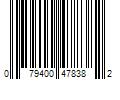 0 79400 47838 2